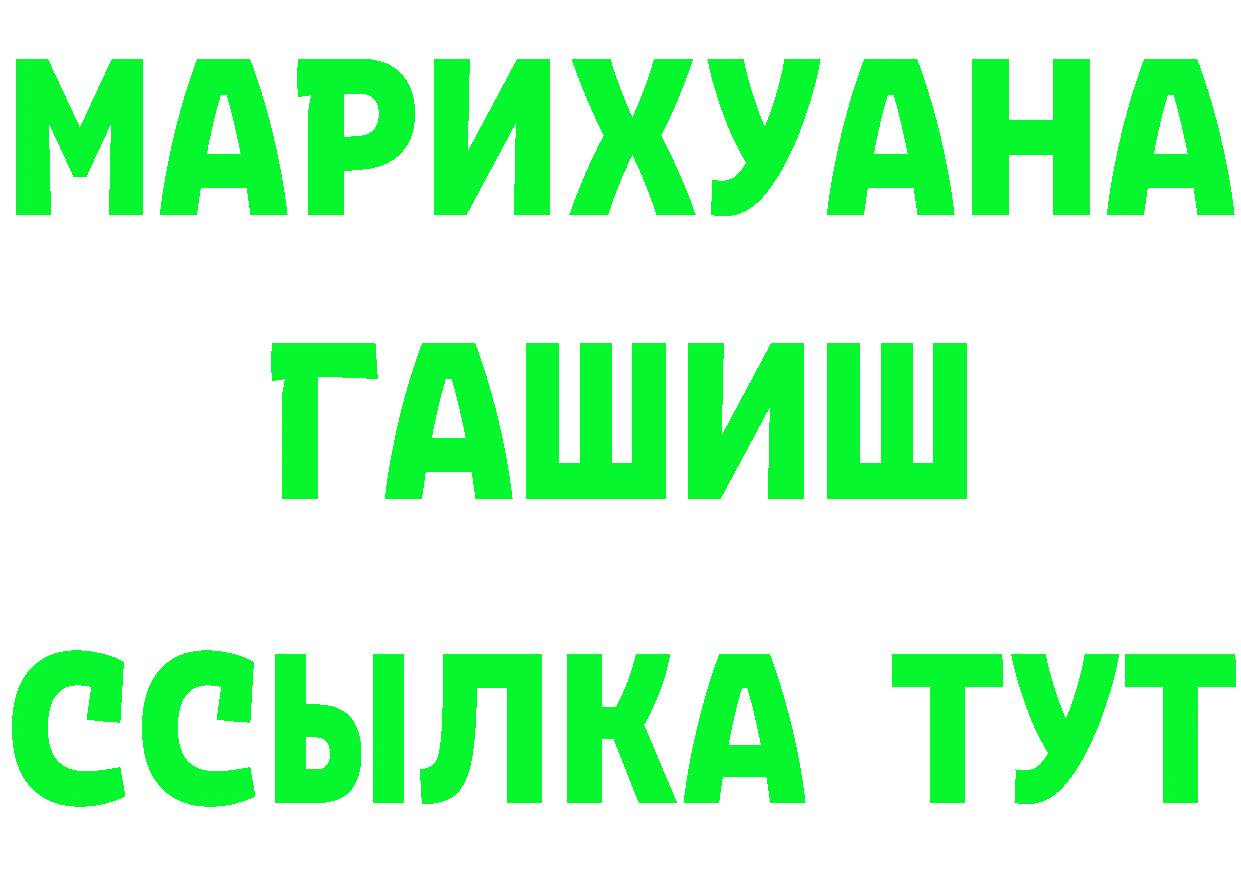 МАРИХУАНА
ГАШИШ
ССЫЛКА ТУТ